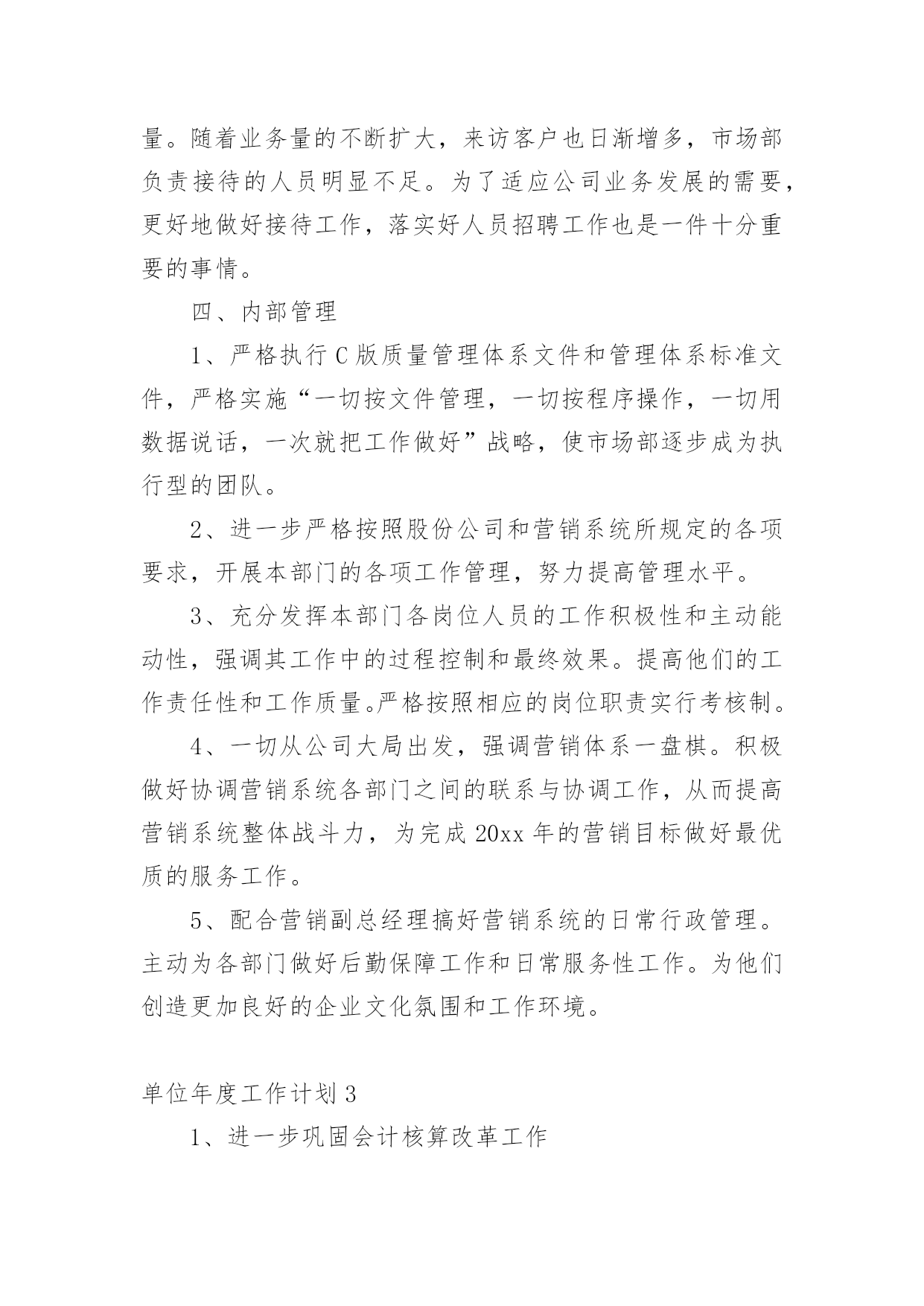 量。随着业务量的不断扩大，来访客户也日渐增多，市场部负责接待的人员明显不足。为了适应公司业务发展的需要，更好地做好接待工作，落实好人员招聘工作也是一件十分重要的事情。

四、内部管理

1、严格执行C版质量管理体系文件和管理体系标准文件，严格实施“一切按文件管理，一切按程序操作，一切用数据说话，一次就把工作做好”战略，使市场部逐步成为执行型的团队。

2、进一步严格按照股份公司和营销系统所规定的各项要求，开展本部门的各项工作管理，努力提高管理水平。

3、充分发挥本部门各岗位人员的工作积极性和主动能动性，强调其工作中的过程控制和最终效果。提高他们的工作责任性和工作质量。严格按照相应的岗位职责实行考核制。

4、一切从公司大局出发，强调营销体系一盘棋。积极做好协调营销系统各部门之间的联系与协调工作，从而提高营销系统整体战斗力，为完成20xx年的营销目标做好最优质的服务工作。

5、配合营销副总经理搞好营销系统的日常行政管理。主动为各部门做好后勤保障工作和日常服务性工作。为他们创造更加良好的企业文化氛围和工作环境。

单位年度工作计划3

1、进一步巩固会计核算改革工作